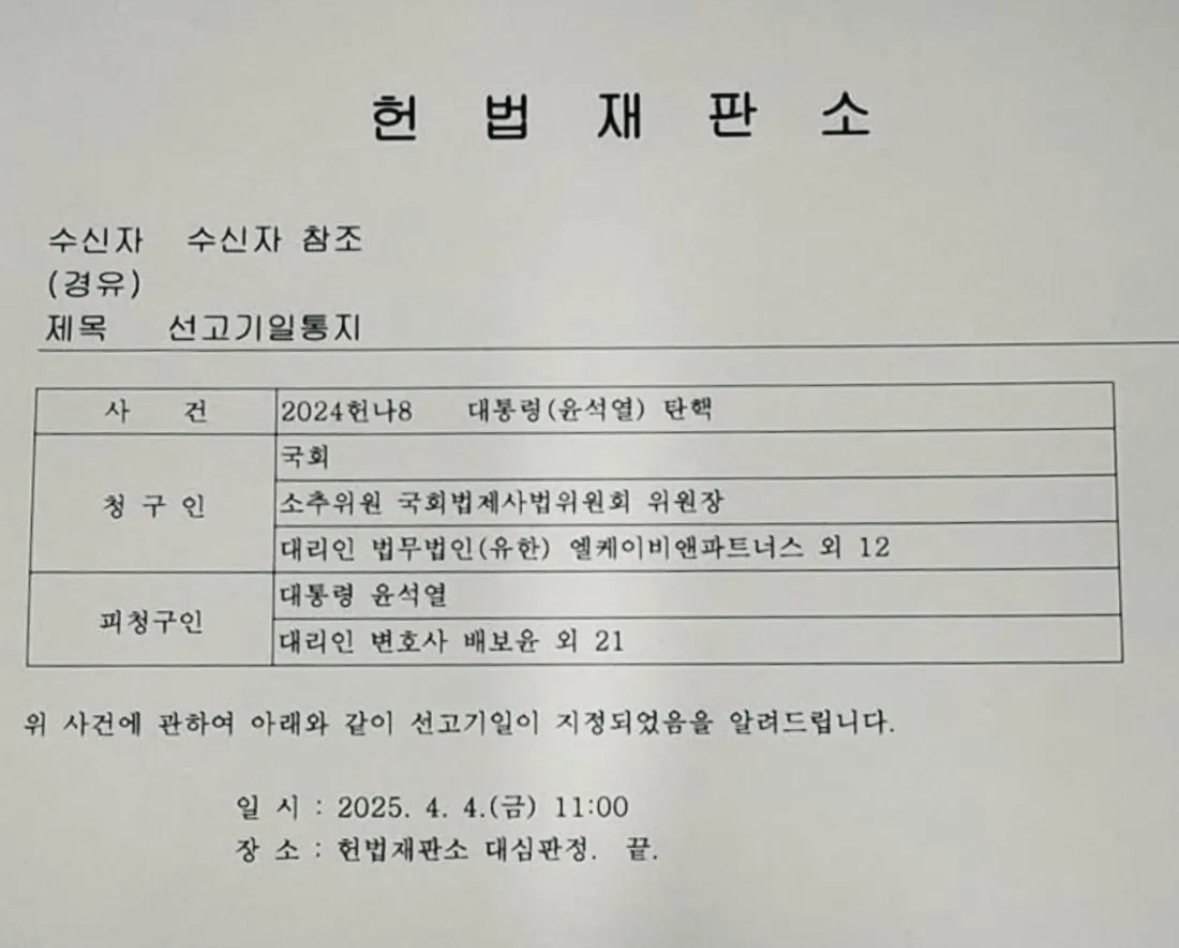 헌 법 재 판 소

수신자 수신자 참조
(경유)
제목 선고기일통지

| 사 건 | 2024헌나8 대통령(윤석열) 탄핵 |
|---|---|
| 청 구 인 | 국회 |
| | 소추위원 국회법제사법위원회 위원장 |
| | 대리인 법무법인(유한) 엘케이비앤파트너스 외 12 |
| 피청구인 | 대통령 윤석열 |
| | 대리인 변호사 배보윤 외 21 |

위 사건에 관하여 아래와 같이 선고기일이 지정되었음을 알려드립니다.

일 시 : 2025. 4. 4.(금) 11:00
장 소 : 헌법재판소 대심판정. 끝.